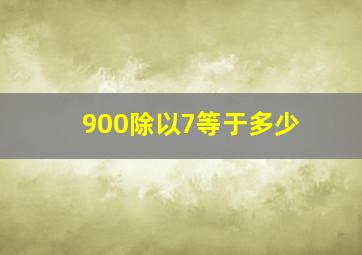 900除以7等于多少